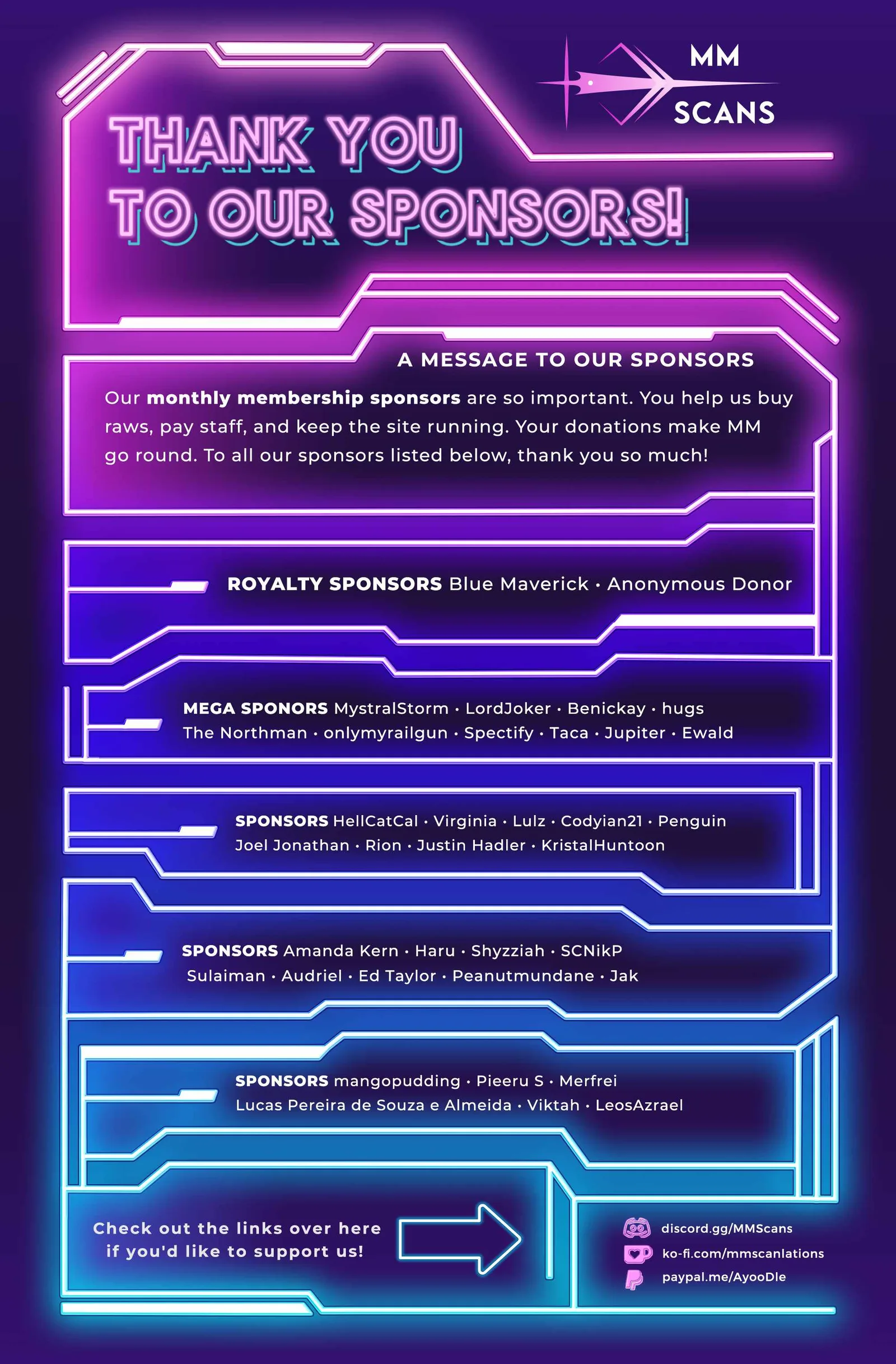 MM
SCANS

THANK YOU
TO OUR SPONSORS!

A MESSAGE TO OUR SPONSORS

Our monthly membership sponsors are so important. You help us buy raws, pay staff, and keep the site running. Your donations make MM go round. To all our sponsors listed below, thank you so much!

ROYALTY SPONSORS Blue Maverick • Anonymous Donor

MEGA SPONORS MystralStorm • LordJoker • Benickay • hugs
The Northman • onlymyrailgun • Spectify • Taca • Jupiter • Ewald

SPONSORS HellCatCal • Virginia • Lulz • Codyian21 • Penguin
Joel Jonathan • Rion • Justin Hadler • KristalHuntoon

SPONSORS Amanda Kern • Haru • Shyzziah • SCNikP
Sulaiman • Audriel • Ed Taylor • Peanutmundane • Jak

SPONSORS mangopudding • Pieeru S • Merfrei
Lucas Pereira de Souza e Almeida • Viktah • LeosAzrael

Check out the links over here
if you'd like to support us!

discord.gg/MMScans
ko-fi.com/mmscanlations
paypal.me/AyooDle